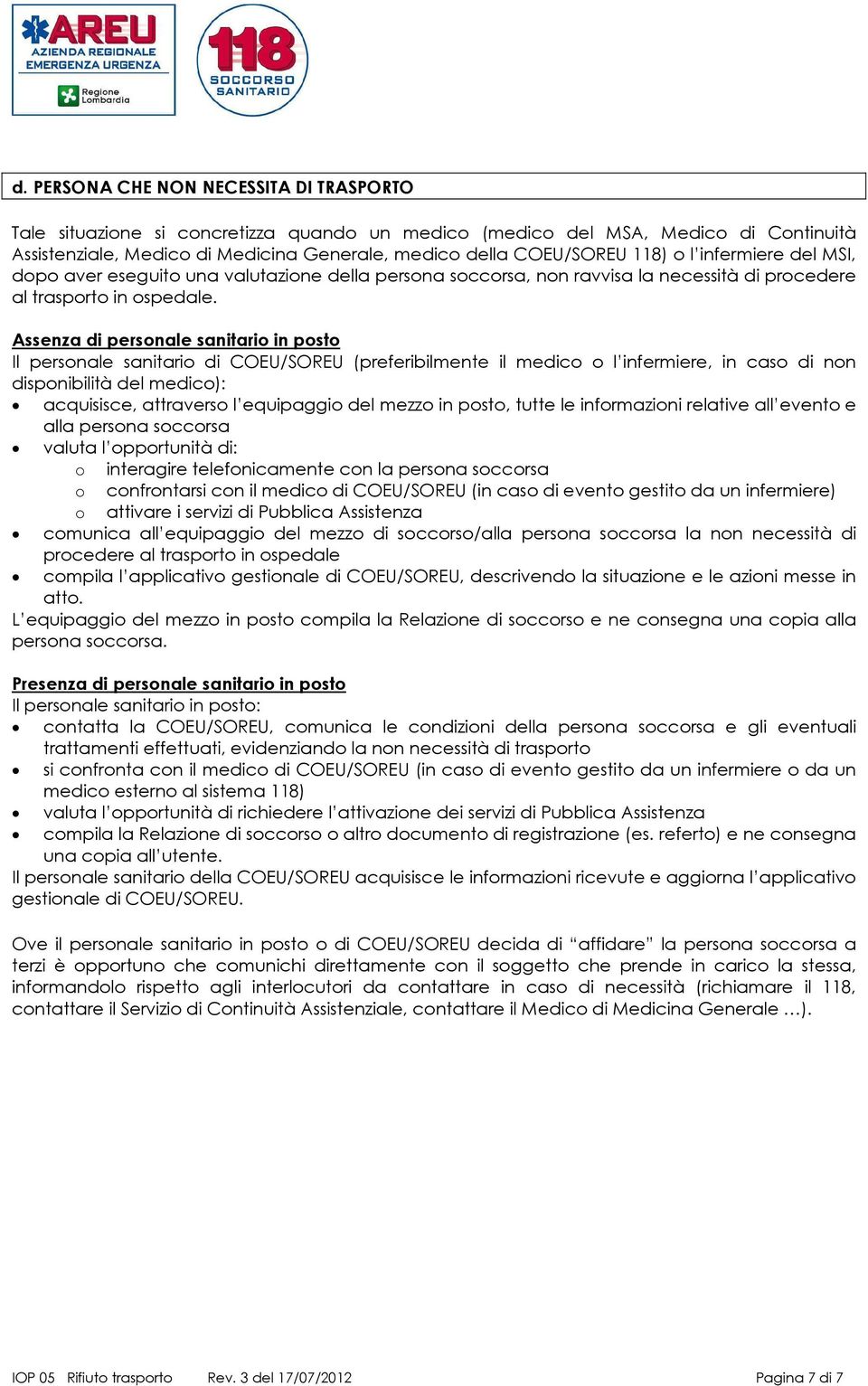 AREU
AZIENDA REGIONALE EMERGENZA URGENZA
Regione Lombardia

118
SOCCORSO SANITARIO

d. PERSONA CHE NON NECESSITA DI TRASPORTO

Tale situazione si concretizza quando un medico (medico del MSA, Medico di Continuità Assistenziale, Medico di Medicina Generale, medico della COEU/SOREU 118) o l'infermiere del MSI, dopo aver eseguito una valutazione della persona soccorsa, non ravvisa la necessità di procedere al trasporto in ospedale.

Assenza di personale sanitario in posto
Il personale sanitario di COEU/SOREU (preferibilmente il medico o l'infermiere, in caso di non disponibilità del medico):
• acquisisce, attraverso l'equipaggio del mezzo in posto, tutte le informazioni relative all'evento e alla persona soccorsa
• valuta l'opportunità di:
  o interagire telefonicamente con la persona soccorsa
  o confrontarsi con il medico di COEU/SOREU (in caso di evento gestito da un infermiere)
  o attivare i servizi di Pubblica Assistenza
• comunica all'equipaggio del mezzo di soccorso/alla persona soccorsa la non necessità di procedere al trasporto in ospedale
• compila l'applicativo gestionale di COEU/SOREU, descrivendo la situazione e le azioni messe in atto.
L'equipaggio del mezzo in posto compila la Relazione di soccorso e ne consegna una copia alla persona soccorsa.

Presenza di personale sanitario in posto
Il personale sanitario in posto:
• contatta la COEU/SOREU, comunica le condizioni della persona soccorsa e gli eventuali trattamenti effettuati, evidenziando la non necessità di trasporto
• si confronta con il medico di COEU/SOREU (in caso di evento gestito da un infermiere o da un medico esterno al sistema 118)
• valuta l'opportunità di richiedere l'attivazione dei servizi di Pubblica Assistenza
• compila la Relazione di soccorso o altro documento di registrazione (es. referto) e ne consegna una copia all'utente.
Il personale sanitario della COEU/SOREU acquisisce le informazioni ricevute e aggiorna l'applicativo gestionale di COEU/SOREU.

Ove il personale sanitario in posto o di COEU/SOREU decida di "affidare" la persona soccorsa a terzi è opportuno che comunichi direttamente con il soggetto che prende in carico la stessa, informandolo rispetto agli interlocutori da contattare in caso di necessità (richiamare il 118, contattare il Servizio di Continuità Assistenziale, contattare il Medico di Medicina Generale …).

IOP 05 Rifiuto trasporto Rev. 3 del 17/07/2012 Pagina 7 di 7